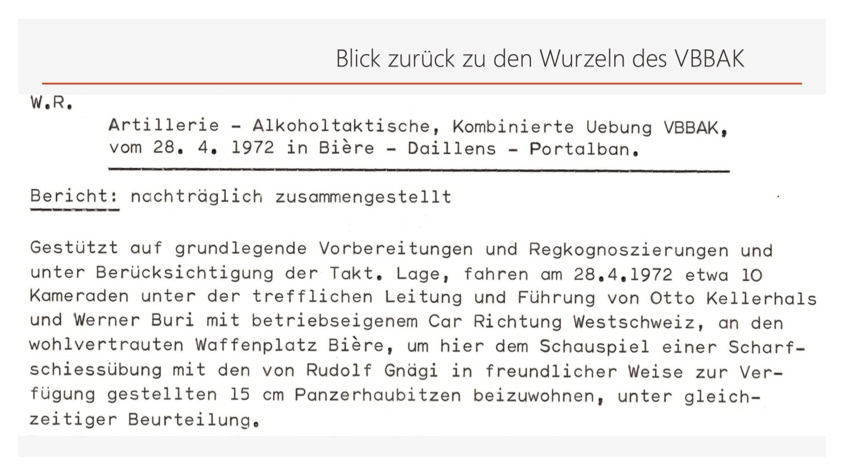 Blick zurück zu den Wurzeln des VBBAK

W.R.

Artillerie - Alkoholtaktische, Kombinierte Uebung VBBAK, vom 28. 4. 1972 in Bière - Daillens - Portalban.

Bericht: nachträglich zusammengestellt

Gestützt auf grundlegende Vorbereitungen und Regkognoszierungen und unter Berücksichtigung der Takt. Lage, fahren am 28.4.1972 etwa 10 Kameraden unter der trefflichen Leitung und Führung von Otto Kellerhals und Werner Buri mit betriebseigenem Car Richtung Westschweiz, an den wohlvertrauten Waffenplatz Bière, um hier dem Schauspiel einer Scharfschiessübung mit den von Rudolf Gnägi in freundlicher Weise zur Verfügung gestellten 15 cm Panzerhaubitzen beizuwohnen, unter gleichzeitiger Beurteilung.